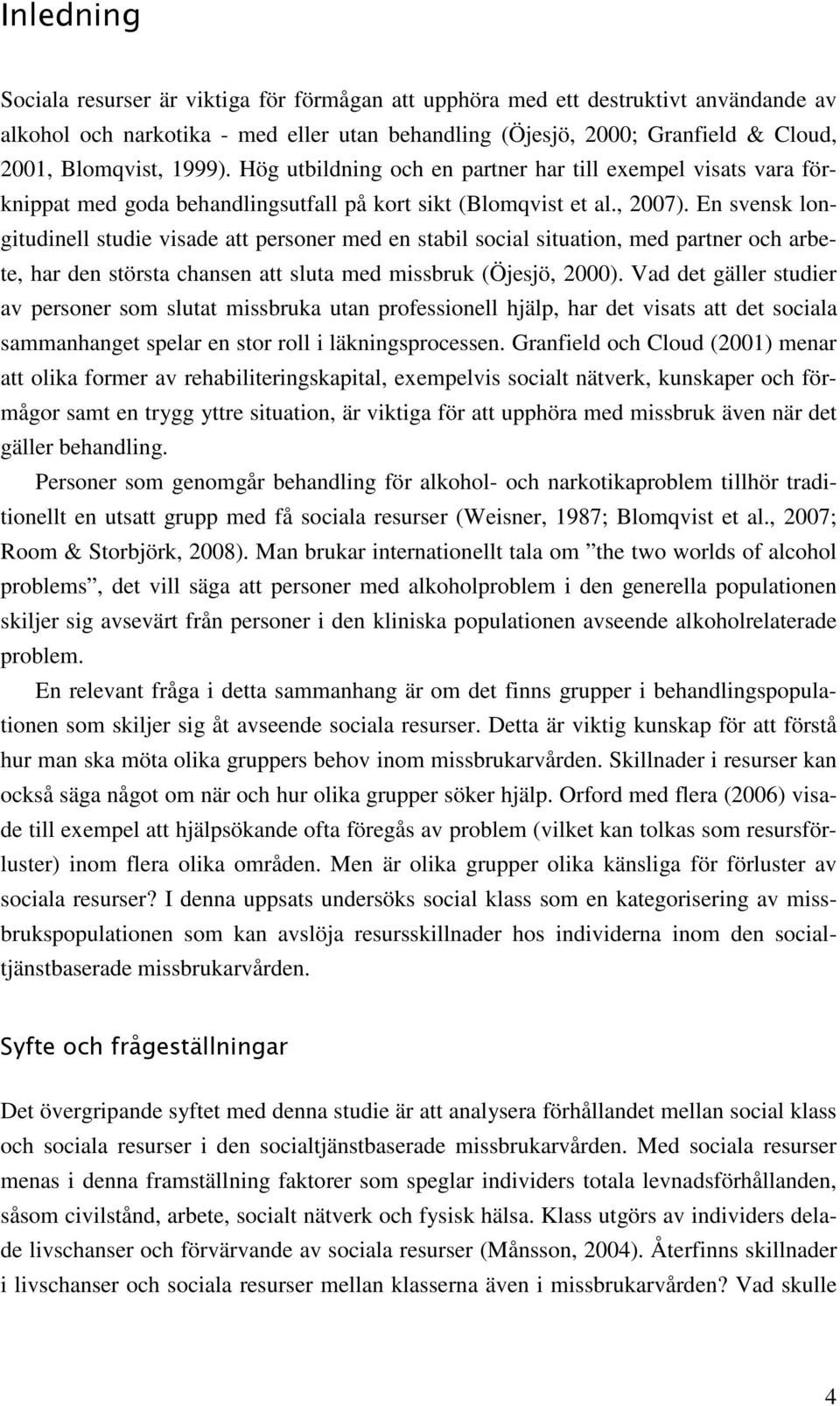 Inledning

Sociala resurser är viktiga för förmågan att upphöra med ett destruktivt användande av alkohol och narkotika - med eller utan behandling (Öjesjö, 2000; Granfield & Cloud, 2001, Blomqvist, 1999). Hög utbildning och en partner har till exempel visats vara förknippat med goda behandlingsutfall på kort sikt (Blomqvist et al., 2007). En svensk longitudinell studie visade att personer med en stabil social situation, med partner och arbete, har den största chansen att sluta med missbruk (Öjesjö, 2000). Vad det gäller studier av personer som slutat missbruka utan professionell hjälp, har det visats att det sociala sammanhanget spelar en stor roll i läkningsprocessen. Granfield och Cloud (2001) menar att olika former av rehabiliteringskapital, exempelvis socialt nätverk, kunskaper och förmågor samt en trygg yttre situation, är viktiga för att upphöra med missbruk även när det gäller behandling.

Personer som genomgår behandling för alkohol- och narkotikaproblem tillhör traditionellt en utsatt grupp med få sociala resurser (Weisner, 1987; Blomqvist et al., 2007; Room & Storbjörk, 2008). Man brukar internationellt tala om ”the two worlds of alcohol problems”, det vill säga att personer med alkoholproblem i den generella populationen skiljer sig avsevärt från personer i den kliniska populationen avseende alkoholrelaterade problem.

En relevant fråga i detta sammanhang är om det finns grupper i behandlingspopulationen som skiljer sig åt avseende sociala resurser. Detta är viktig kunskap för att förstå hur man ska möta olika gruppers behov inom missbrukarvården. Skillnader i resurser kan också säga något om när och hur olika grupper söker hjälp. Orford med flera (2006) visade till exempel att hjälpsökande ofta föregås av problem (vilket kan tolkas som resursförluster) inom flera olika områden. Men är olika grupper olika känsliga för förluster av sociala resurser? I denna uppsats undersöks social klass som en kategorisering av missbrukspopulationen som kan avslöja resursskillnader hos individerna inom den socialtjänstbaserade missbrukarvården.

Syfte och frågeställningar

Det övergripande syftet med denna studie är att analysera förhållandet mellan social klass och sociala resurser i den socialtjänstbaserade missbrukarvården. Med sociala resurser menas i denna framställning faktorer som speglar individers totala levnadsförhållanden, såsom civilstånd, arbete, socialt nätverk och fysisk hälsa. Klass utgörs av individers delade livschanser och förvärvande av sociala resurser (Månsson, 2004). Återfinns skillnader i livschanser och sociala resurser mellan klasserna även i missbrukarvården? Vad skulle

4